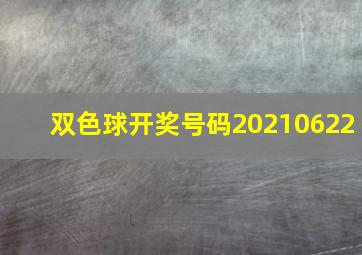 双色球开奖号码20210622